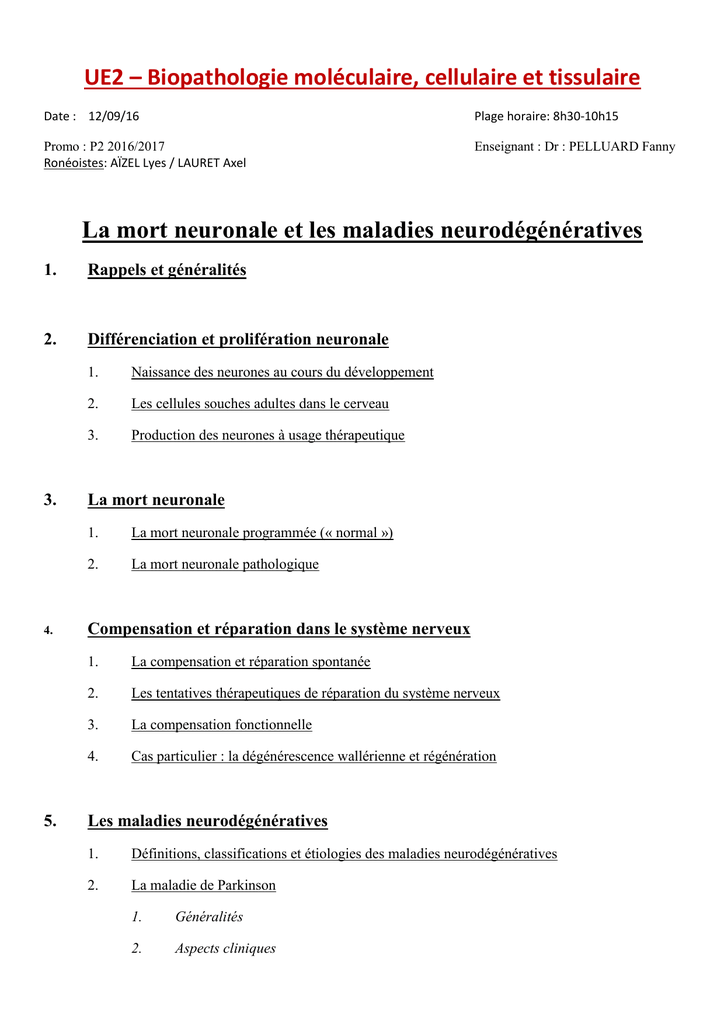 UE2 – Biopathologie moléculaire, cellulaire et tissulaire

Date : 12/09/16

Plage horaire: 8h30-10h15

Promo : P2 2016/2017

Enseignant : Dr : PELLUARD Fanny

Ronéoistes: AÏZEL Lyes / LAURET Axel

La mort neuronale et les maladies neurodégénératives

1. Rappels et généralités

2. Différenciation et prolifération neuronale

1. Naissance des neurones au cours du développement

2. Les cellules souches adultes dans le cerveau

3. Production des neurones à usage thérapeutique

3. La mort neuronale

1. La mort neuronale programmée (« normal »)

2. La mort neuronale pathologique

4. Compensation et réparation dans le système nerveux

1. La compensation et réparation spontanée

2. Les tentatives thérapeutiques de réparation du système nerveux

3. La compensation fonctionnelle

4. Cas particulier : la dégénérescence wallérienne et régénération

5. Les maladies neurodégénératives

1. Définitions, classifications et étiologies des maladies neurodégénératives

2. La maladie de Parkinson

1. Généralités

2. Aspects cliniques